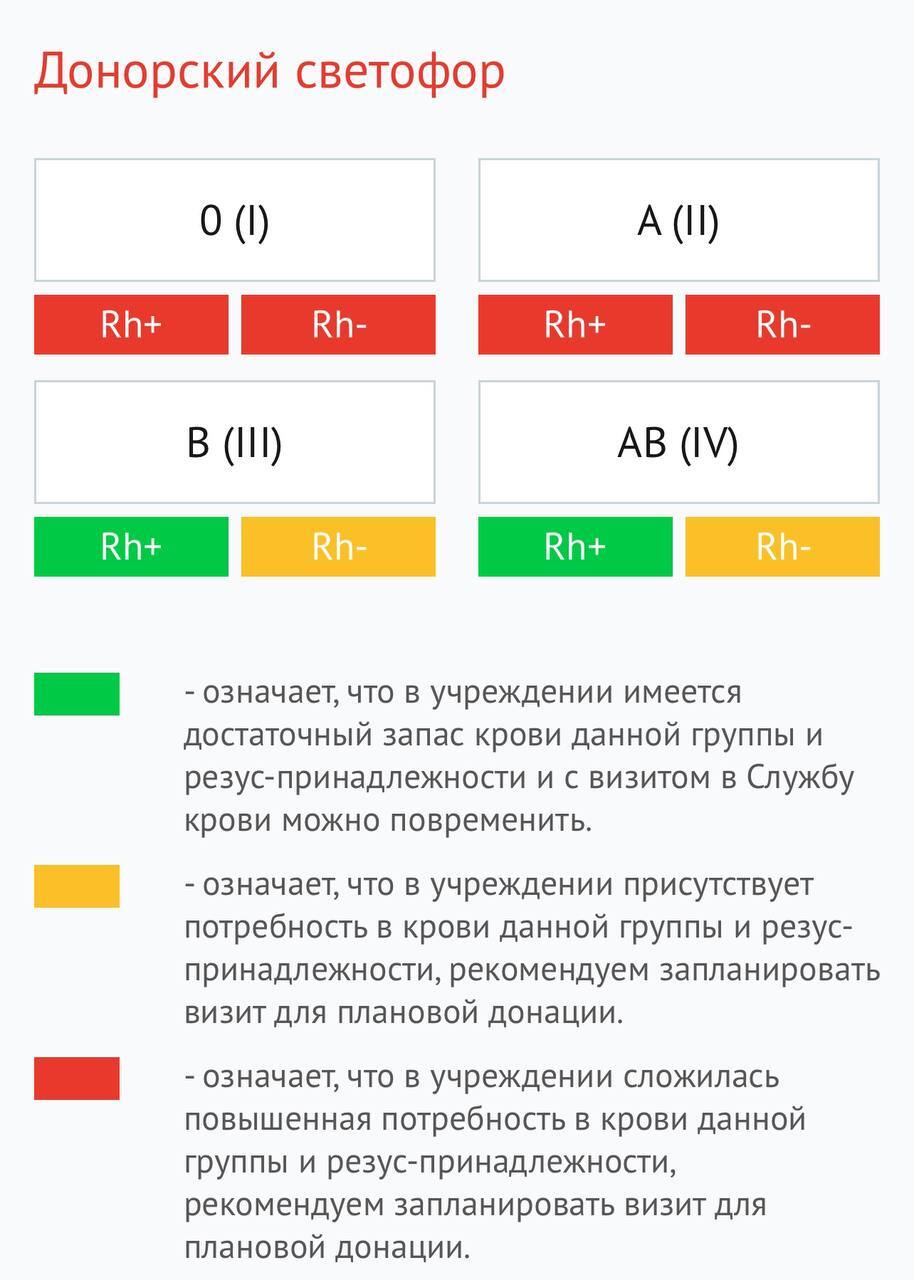 Донорский светофор

0 (I)

Rh+ Rh-

A (II)

Rh+ Rh-

B (III)

Rh+ Rh-

AB (IV)

Rh+ Rh-

- означает, что в учреждении имеется достаточный запас крови данной группы и резус-принадлежности и с визитом в Службу крови можно повременить.

- означает, что в учреждении присутствует потребность в крови данной группы и резус-принадлежности, рекомендуем запланировать визит для плановой донации.

- означает, что в учреждении сложилась повышенная потребность в крови данной группы и резус-принадлежности, рекомендуем запланировать визит для плановой донации.